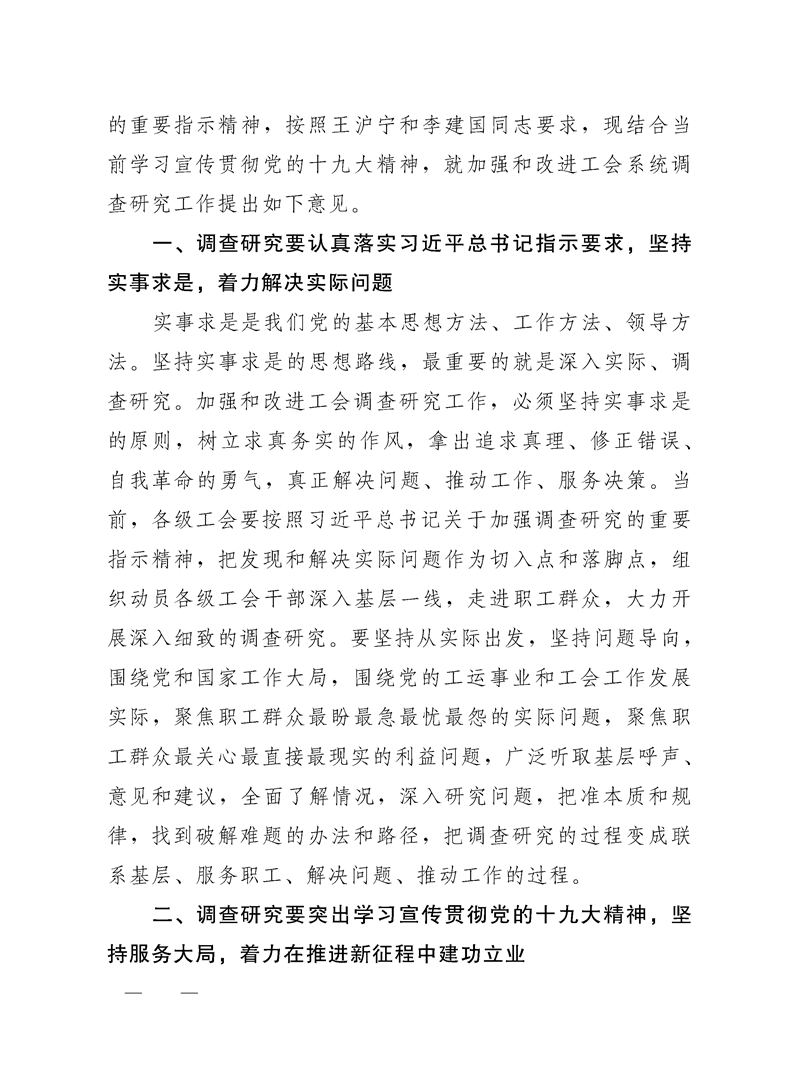 的重要指示精神，按照王沪宁和李建国同志要求，现结合当前学习宣传贯彻党的十九大精神，就加强和改进工会系统调查研究工作提出如下意见。

一、调查研究要认真落实习近平总书记指示要求，坚持实事求是，着力解决实际问题

实事求是是我们党的基本思想方法、工作方法、领导方法。坚持实事求是的思想路线，最重要的就是深入实际、调查研究。加强和改进工会调查研究工作，必须坚持实事求是的原则，树立求真务实的作风，拿出追求真理、修正错误、自我革命的勇气，真正解决问题、推动工作、服务决策。当前，各级工会要按照习近平总书记关于加强调查研究的重要指示精神，把发现和解决实际问题作为切入点和落脚点，组织动员各级工会干部深入基层一线，走进职工群众，大力开展深入细致的调查研究。要坚持从实际出发，坚持问题导向，围绕党和国家工作大局，围绕党的工运事业和工会工作发展实际，聚焦职工群众最盼最急最忧最怨的实际问题，聚焦职工群众最关心最直接最现实的利益问题，广泛听取基层呼声、意见和建议，全面了解情况，深入研究问题，把准本质和规律，找到破解难题的办法和路径，把调查研究的过程变成联系基层、服务职工、解决问题、推动工作的过程。

二、调查研究要突出学习宣传贯彻党的十九大精神，坚持服务大局，着力在推进新征程中建功立业

— —